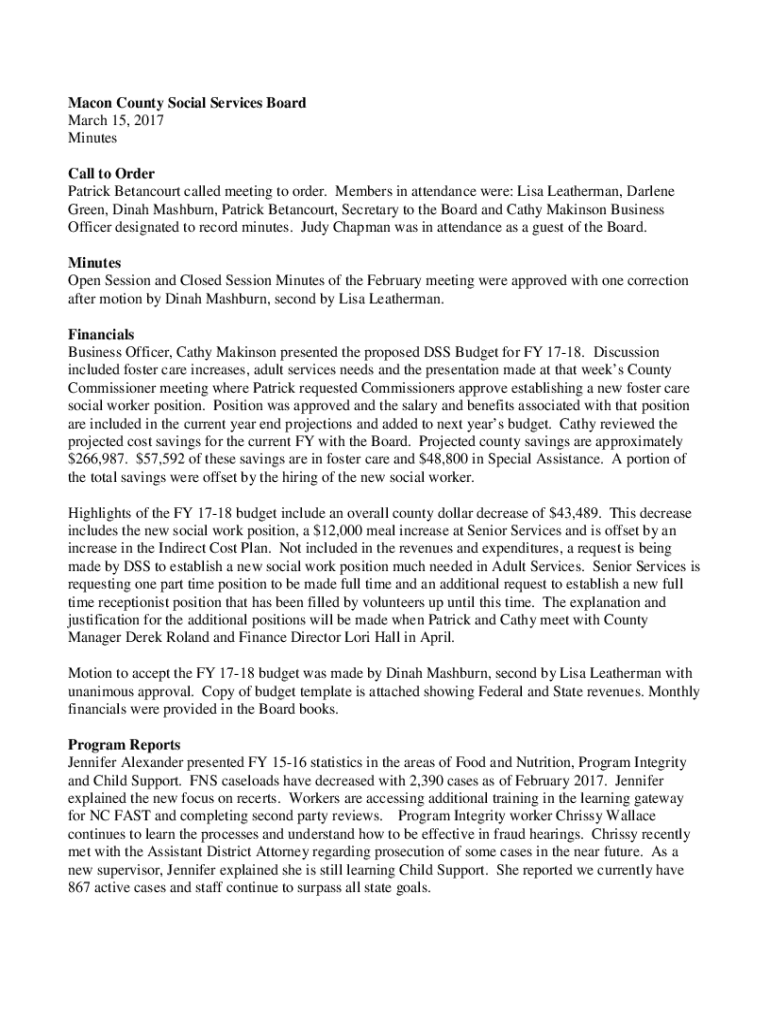 Macon County Social Services Board
March 15, 2017
Minutes

Call to Order
Patrick Betancourt called meeting to order. Members in attendance were: Lisa Leatherman, Darlene Green, Dinah Mashburn, Patrick Betancourt, Secretary to the Board and Cathy Makinson Business Officer designated to record minutes. Judy Chapman was in attendance as a guest of the Board.

Minutes
Open Session and Closed Session Minutes of the February meeting were approved with one correction after motion by Dinah Mashburn, second by Lisa Leatherman.

Financials
Business Officer, Cathy Makinson presented the proposed DSS Budget for FY 17-18. Discussion included foster care increases, adult services needs and the presentation made at that week's County Commissioner meeting where Patrick requested Commissioners approve establishing a new foster care social worker position. Position was approved and the salary and benefits associated with that position are included in the current year end projections and added to next year's budget. Cathy reviewed the projected cost savings for the current FY with the Board. Projected county savings are approximately \$266,987. \$57,592 of these savings are in foster care and \$48,800 in Special Assistance. A portion of the total savings were offset by the hiring of the new social worker.

Highlights of the FY 17-18 budget include an overall county dollar decrease of \$43,489. This decrease includes the new social work position, a \$12,000 meal increase at Senior Services and is offset by an increase in the Indirect Cost Plan. Not included in the revenues and expenditures, a request is being made by DSS to establish a new social work position much needed in Adult Services. Senior Services is requesting one part time position to be made full time and an additional request to establish a new full time receptionist position that has been filled by volunteers up until this time. The explanation and justification for the additional positions will be made when Patrick and Cathy meet with County Manager Derek Roland and Finance Director Lori Hall in April.

Motion to accept the FY 17-18 budget was made by Dinah Mashburn, second by Lisa Leatherman with unanimous approval. Copy of budget template is attached showing Federal and State revenues. Monthly financials were provided in the Board books.

Program Reports
Jennifer Alexander presented FY 15-16 statistics in the areas of Food and Nutrition, Program Integrity and Child Support. FNS caseloads have decreased with 2,390 cases as of February 2017. Jennifer explained the new focus on recerts. Workers are accessing additional training in the learning gateway for NC FAST and completing second party reviews. Program Integrity worker Chrissy Wallace continues to learn the processes and understand how to be effective in fraud hearings. Chrissy recently met with the Assistant District Attorney regarding prosecution of some cases in the near future. As a new supervisor, Jennifer explained she is still learning Child Support. She reported we currently have 867 active cases and staff continue to surpass all state goals.